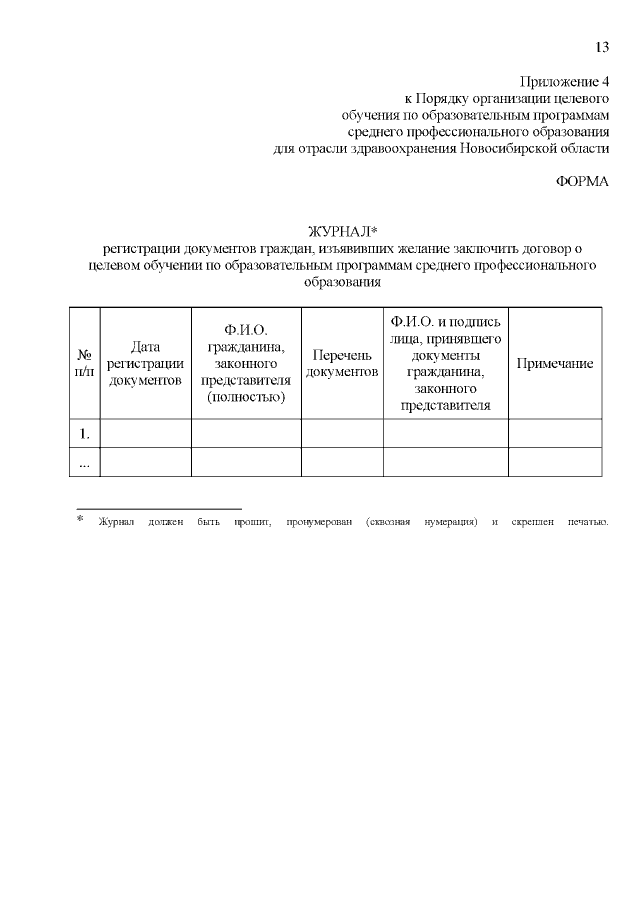 13

Приложение 4
к Порядку организации целевого
обучения по образовательным программам
среднего профессионального образования
для отрасли здравоохранения Новосибирской области

ФОРМА

ЖУРНАЛ*
регистрации документов граждан, изъявивших желание заключить договор о целевом обучении по образовательным программам среднего профессионального образования

| № п/п | Дата регистрации документов | Ф.И.О. гражданина, законного представителя (полностью) | Перечень документов | Ф.И.О. и подпись лица, принявшего документы гражданина, законного представителя | Примечание |
|---|---|---|---|---|---|
| 1. | | | | | |
| ... | | | | | |

* Журнал должен быть прошит, пронумерован (сквозная нумерация) и скреплен печатью.